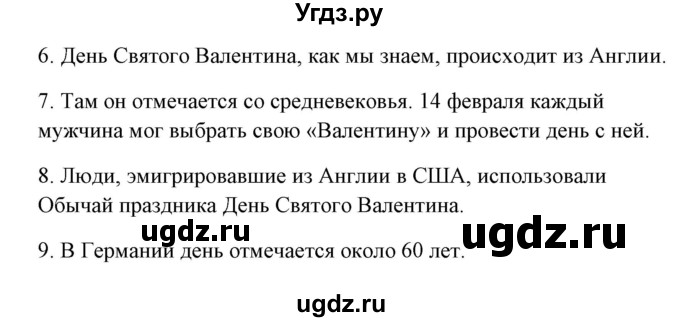 Угдз.ру

6. День Святого Валентина, как мы знаем, происходит из Англии.

7. Там он отмечается со средневековья. 14 февраля каждый мужчина мог выбрать свою «Валентину» и провести день с ней.

8. Люди, эмигрировавшие из Англии в США, использовали Обычай праздника День Святого Валентина.

ugdz.ru ugdz.ru

9. В Германии день отмечается около 60 лет.

ugdz.ru